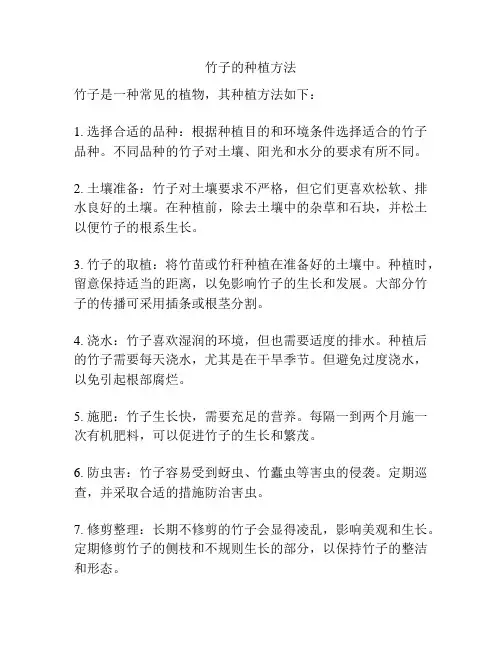 竹子的种植方法

竹子是一种常见的植物，其种植方法如下：

1. 选择合适的品种：根据种植目的和环境条件选择适合的竹子品种。不同品种的竹子对土壤、阳光和水分的要求有所不同。

2. 土壤准备：竹子对土壤要求不严格，但它们更喜欢松软、排水良好的土壤。在种植前，除去土壤中的杂草和石块，并松土以便竹子的根系生长。

3. 竹子的取植：将竹苗或竹秆种植在准备好的土壤中。种植时，留意保持适当的距离，以免影响竹子的生长和发展。大部分竹子的传播可采用插条或根茎分割。

4. 浇水：竹子喜欢湿润的环境，但也需要适度的排水。种植后的竹子需要每天浇水，尤其是在干旱季节。但避免过度浇水，以免引起根部腐烂。

5. 施肥：竹子生长快，需要充足的营养。每隔一到两个月施一次有机肥料，可以促进竹子的生长和繁茂。

6. 防虫害：竹子容易受到蚜虫、竹蠹虫等害虫的侵袭。定期巡查，并采取合适的措施防治害虫。

7. 修剪整理：长期不修剪的竹子会显得凌乱，影响美观和生长。定期修剪竹子的侧枝和不规则生长的部分，以保持竹子的整洁和形态。